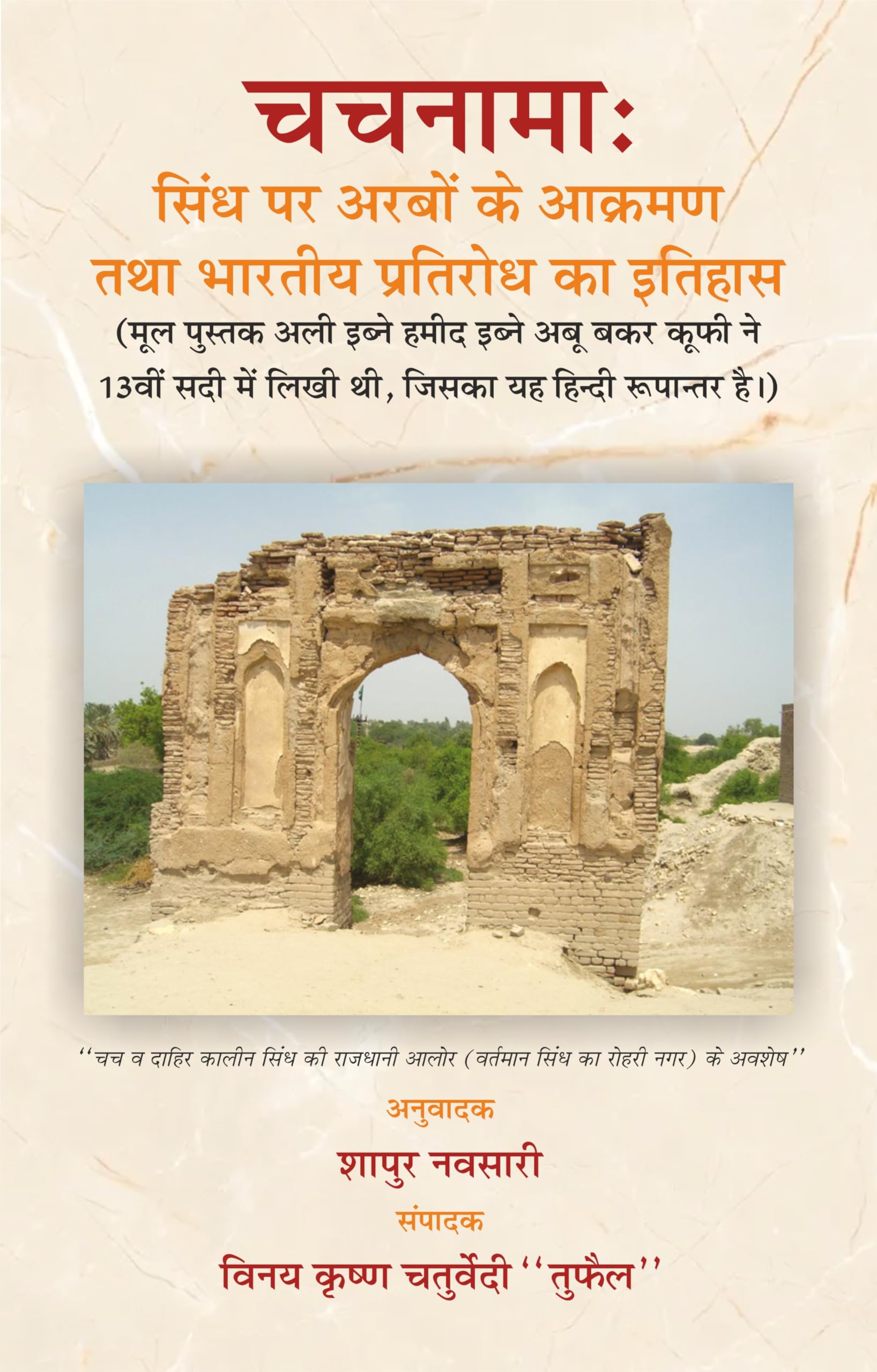 चचनामा:

सिंध पर अरबों के आक्रमण
तथा भारतीय प्रतिरोध का इतिहास

(मूल पुस्तक अली इब्ने हमीद इब्ने अबू बकर कूफी ने 13वीं सदी में लिखी थी, जिसका यह हिन्दी रूपान्तर है।)

"चच व दाहिर कालीन सिंध की राजधानी आलोर (वर्तमान सिंध का रोहरी नगर) के अवशेष"

अनुवादक

शापुर नवसारी

संपादक

विनय कृष्ण चतुर्वेदी "तुफैल"